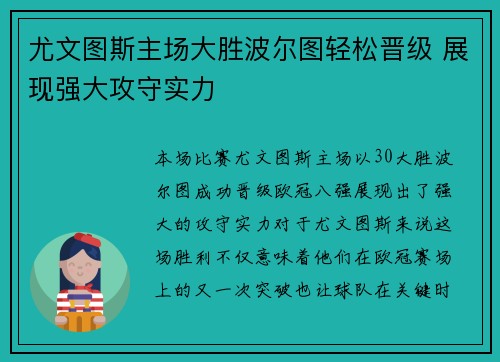 尤文图斯主场大胜波尔图轻松晋级 展现强大攻守实力

本场比赛尤文图斯主场以30大胜波尔图成功晋级欧冠八强展现出了强大的攻守实力对于尤文图斯来说这场胜利不仅意味着他们在欧冠赛场上的又一次突破也让球队在关键时